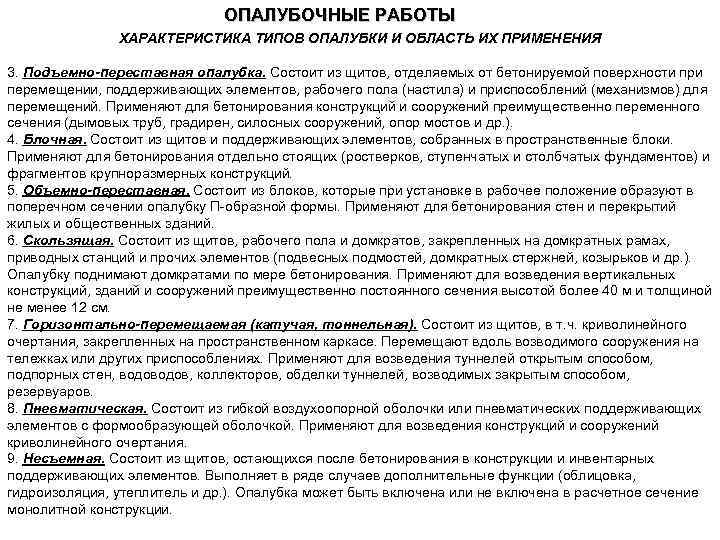 ОПАЛУБОЧНЫЕ РАБОТЫ

ХАРАКТЕРИСТИКА ТИПОВ ОПАЛУБКИ И ОБЛАСТЬ ИХ ПРИМЕНЕНИЯ

3. Подъемно-переставная опалубка. Состоит из щитов, отделяемых от бетонируемой поверхности при перемещении, поддерживающих элементов, рабочего пола (настила) и приспособлений (механизмов) для перемещений. Применяют для бетонирования конструкций и сооружений преимущественно переменного сечения (дымовых труб, градирен, силосных сооружений, опор мостов и др.).
4. Блочная. Состоит из щитов и поддерживающих элементов, собранных в пространственные блоки. Применяют для бетонирования отдельно стоящих (ростверков, ступенчатых и столбчатых фундаментов) и фрагментов крупноразмерных конструкций.
5. Объемно-переставная. Состоит из блоков, которые при установке в рабочее положение образуют в поперечном сечении опалубку П-образной формы. Применяют для бетонирования стен и перекрытий жилых и общественных зданий.
6. Скользящая. Состоит из щитов, рабочего пола и домкратов, закрепленных на домкратных рамах, приводных станций и прочих элементов (подвесных подмостей, домкратных стержней, козырьков и др.). Опалубку поднимают домкратами по мере бетонирования. Применяют для возведения вертикальных конструкций, зданий и сооружений преимущественно постоянного сечения высотой более 40 м и толщиной не менее 12 см.
7. Горизонтально-перемещаемая (катучая, тоннельная). Состоит из щитов, в т.ч. криволинейного очертания, закрепленных на пространственном каркасе. Перемещают вдоль возводимого сооружения на тележках или других приспособлениях. Применяют для возведения туннелей открытым способом, подпорных стен, водоводов, коллекторов, обделки туннелей, возводимых закрытым способом, резервуаров.
8. Пневматическая. Состоит из гибкой воздухоопорной оболочки или пневматических поддерживающих элементов с формообразующей оболочкой. Применяют для возведения конструкций и сооружений криволинейного очертания.
9. Несъемная. Состоит из щитов, остающихся после бетонирования в конструкции и инвентарных поддерживающих элементов. Выполняет в ряде случаев дополнительные функции (облицовка, гидроизоляция, утеплитель и др.). Опалубка может быть включена или не включена в расчетное сечение монолитной конструкции.